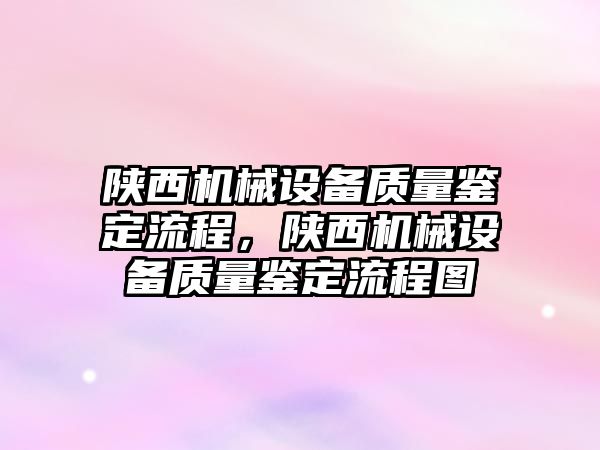 陕西机械设备质量鉴定流程，陕西机械设备质量鉴定流程图